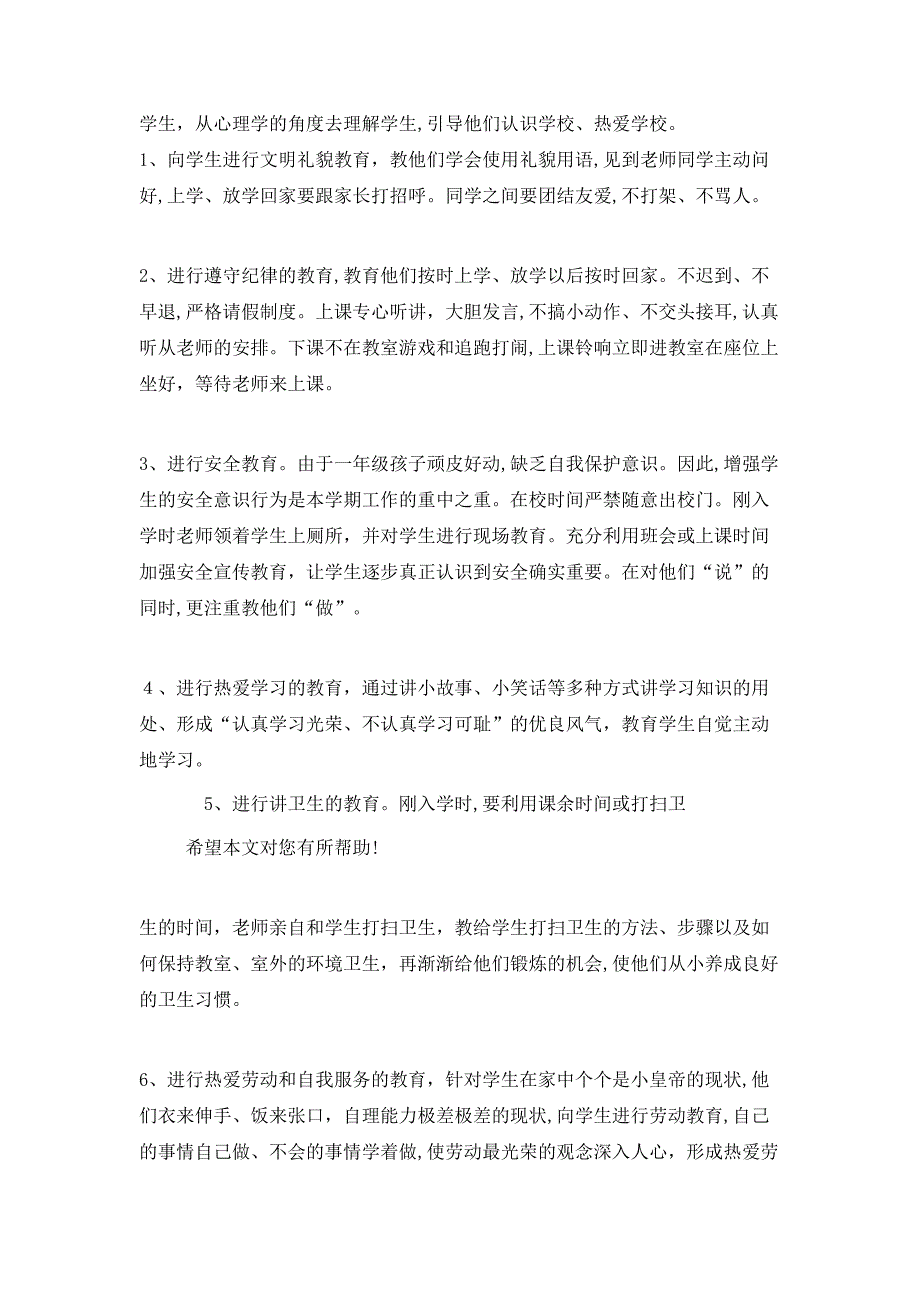 学生，从心理学的角度去理解学生,引导他们认识学校、热爱学校。
1、向学生进行文明礼貌教育，教他们学会使用礼貌用语,见到老师同学主动问好,上学、放学回家要跟家长打招呼。同学之间要团结友爱,不打架、不骂人。

2、进行遵守纪律的教育,教育他们按时上学、放学以后按时回家。不迟到、不早退,严格请假制度。上课专心听讲，大胆发言,不搞小动作、不交头接耳,认真听从老师的安排。下课不在教室游戏和追跑打闹,上课铃响立即进教室在座位上坐好，等待老师来上课。

3、进行安全教育。由于一年级孩子顽皮好动,缺乏自我保护意识。因此,增强学生的安全意识行为是本学期工作的重中之重。在校时间严禁随意出校门。刚入学时老师领着学生上厕所，并对学生进行现场教育。充分利用班会或上课时间加强安全宣传教育，让学生逐步真正认识到安全确实重要。在对他们“说”的同时,更注重教他们“做”。

4、进行热爱学习的教育，通过讲小故事、小笑话等多种方式讲学习知识的用处、形成“认真学习光荣、不认真学习可耻”的优良风气，教育学生自觉主动地学习。

5、进行讲卫生的教育。刚入学时,要利用课余时间或打扫卫

希望本文对您有所帮助!

生的时间，老师亲自和学生打扫卫生，教给学生打扫卫生的方法、步骤以及如何保持教室、室外的环境卫生，再渐渐给他们锻炼的机会,使他们从小养成良好的卫生习惯。

6、进行热爱劳动和自我服务的教育，针对学生在家中个个是小皇帝的现状,他们衣来伸手、饭来张口，自理能力极差极差的现状,向学生进行劳动教育,自己的事情自己做、不会的事情学着做,使劳动最光荣的观念深入人心，形成热爱劳